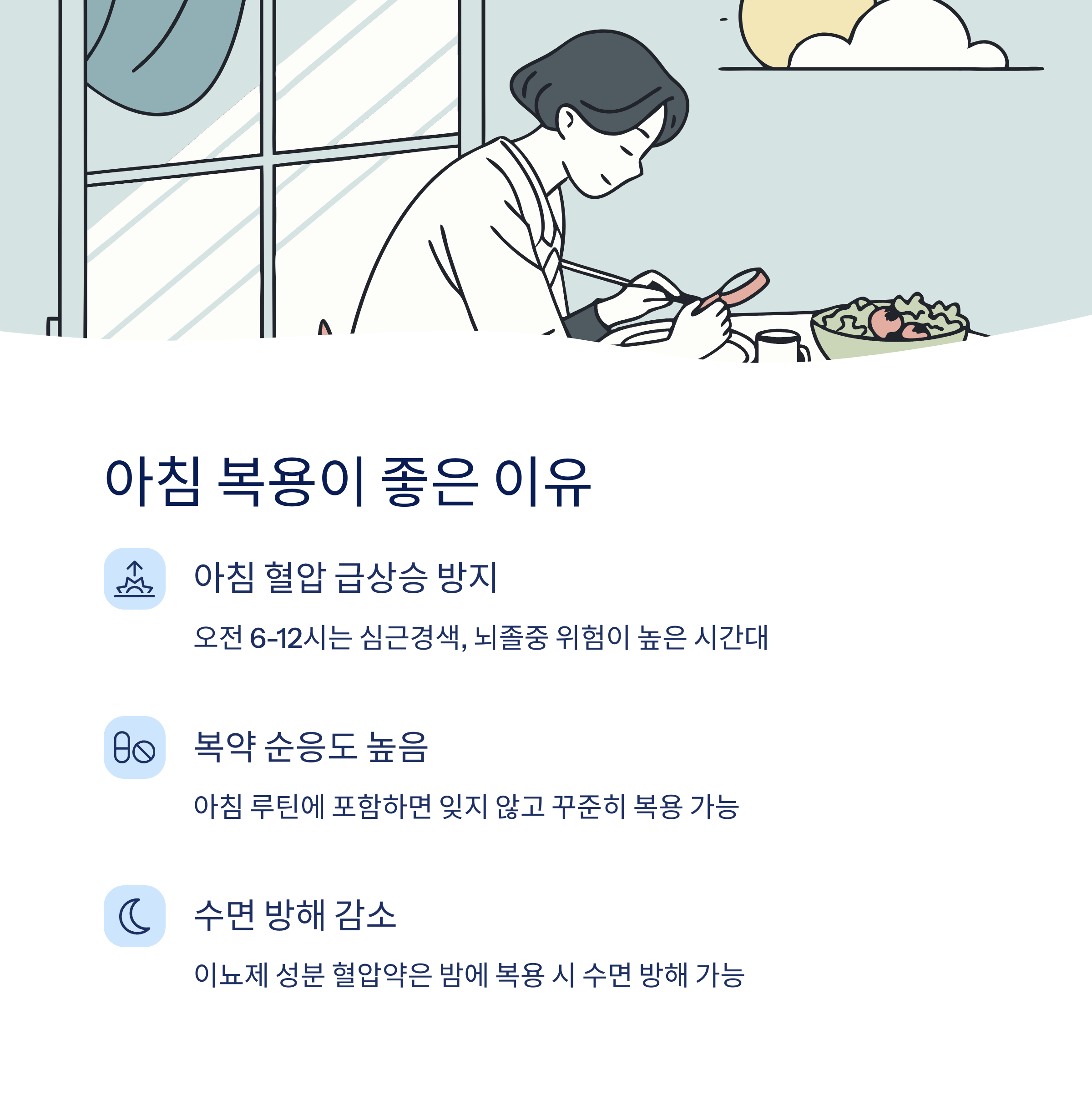 아침 복용이 좋은 이유

아침 혈압 급상승 방지

오전 6-12시는 심근경색, 뇌졸중 위험이 높은 시간대

복약 순응도 높음

아침 루틴에 포함하면 잊지 않고 꾸준히 복용 가능

수면 방해 감소

이뇨제 성분 혈압약은 밤에 복용 시 수면 방해 가능